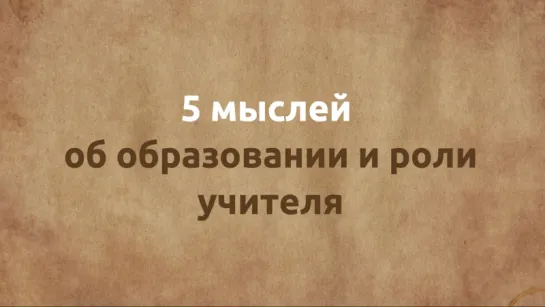 5 мыслей
об образовании и роли учителя